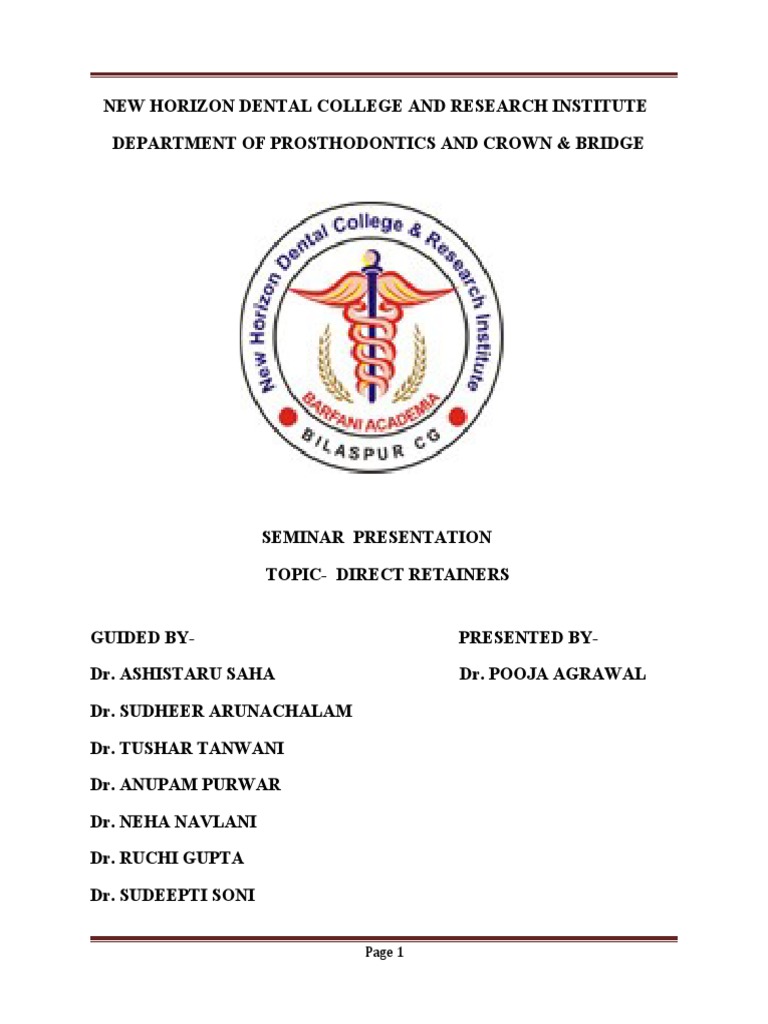 NEW HORIZON DENTAL COLLEGE AND RESEARCH INSTITUTE

DEPARTMENT OF PROSTHODONTICS AND CROWN & BRIDGE

New Horizon Dental College & Research Institute

BARFANI ACADEMIA

BILASPUR CG

SEMINAR PRESENTATION

TOPIC- DIRECT RETAINERS

GUIDED BY-

Dr. ASHISTARU SAHA

Dr. SUDHEER ARUNACHALAM

Dr. TUSHAR TANWANI

Dr. ANUPAM PURWAR

Dr. NEHA NAVLANI

Dr. RUCHI GUPTA

Dr. SUDEEPTI SONI

PRESENTED BY-

Dr. POOJA AGRAWAL

Page 1